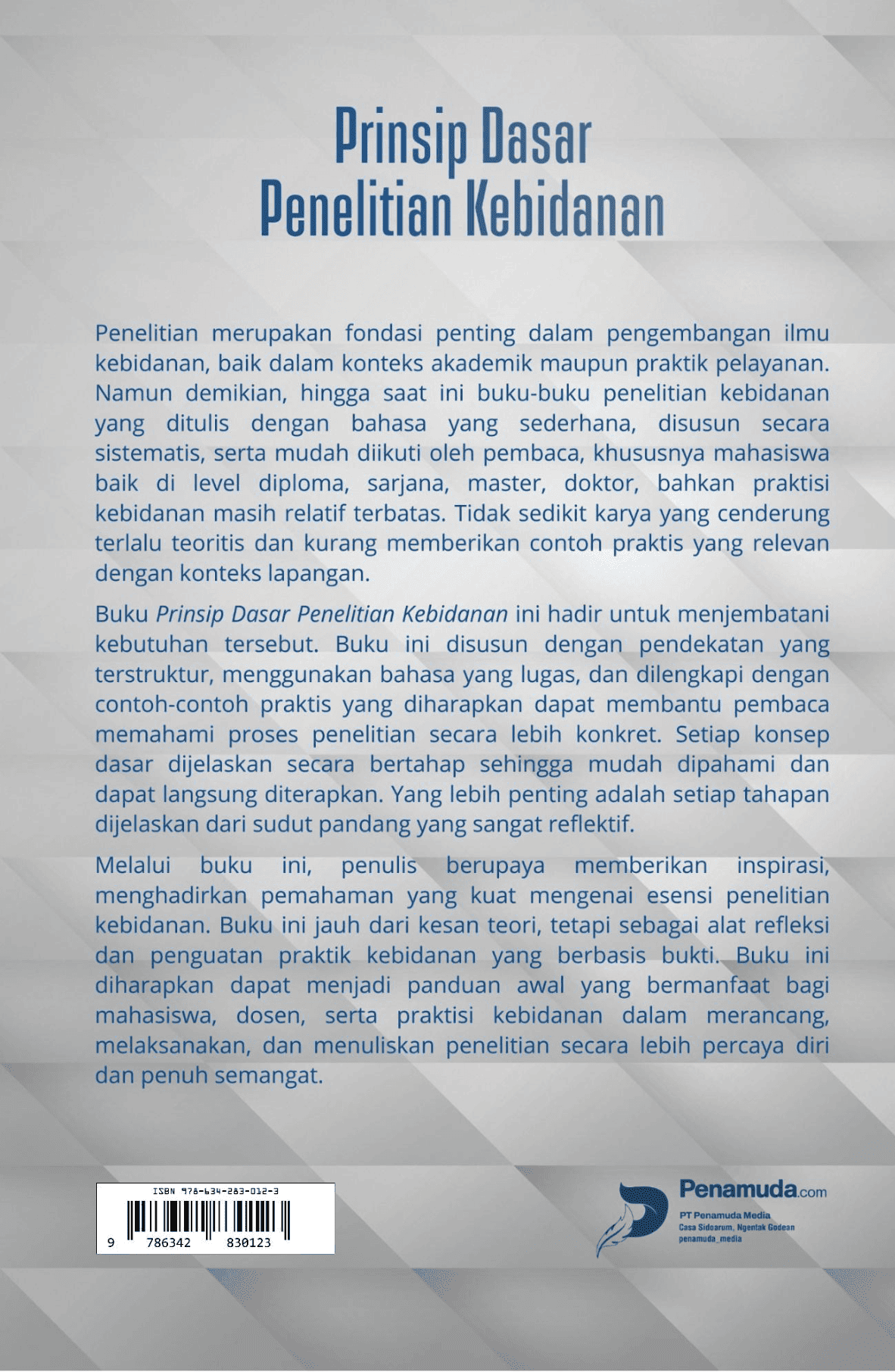 Prinsip Dasar
Penelitian Kebidanan

Penelitian merupakan fondasi penting dalam pengembangan ilmu kebidanan, baik dalam konteks akademik maupun praktik pelayanan. Namun demikian, hingga saat ini buku-buku penelitian kebidanan yang ditulis dengan bahasa yang sederhana, disusun secara sistematis, serta mudah diikuti oleh pembaca, khususnya mahasiswa baik di level diploma, sarjana, master, doktor, bahkan praktisi kebidanan masih relatif terbatas. Tidak sedikit karya yang cenderung terlalu teoritis dan kurang memberikan contoh praktis yang relevan dengan konteks lapangan.

Buku Prinsip Dasar Penelitian Kebidanan ini hadir untuk menjembatani kebutuhan tersebut. Buku ini disusun dengan pendekatan yang terstruktur, menggunakan bahasa yang lugas, dan dilengkapi dengan contoh-contoh praktis yang diharapkan dapat membantu pembaca memahami proses penelitian secara lebih konkret. Setiap konsep dasar dijelaskan secara bertahap sehingga mudah dipahami dan dapat langsung diterapkan. Yang lebih penting adalah setiap tahapan dijelaskan dari sudut pandang yang sangat reflektif.

Melalui buku ini, penulis berupaya memberikan inspirasi, menghadirkan pemahaman yang kuat mengenai esensi penelitian kebidanan. Buku ini jauh dari kesan teori, tetapi sebagai alat refleksi dan penguatan praktik kebidanan yang berbasis bukti. Buku ini diharapkan dapat menjadi panduan awal yang bermanfaat bagi mahasiswa, dosen, serta praktisi kebidanan dalam merancang, melaksanakan, dan menuliskan penelitian secara lebih percaya diri dan penuh semangat.

ISBN 978-634-283-012-3
9 786342 830123

Penamuda.com
PT Penamuda Media
Casa Sidoarum, Ngentak Godean
penamuda_media